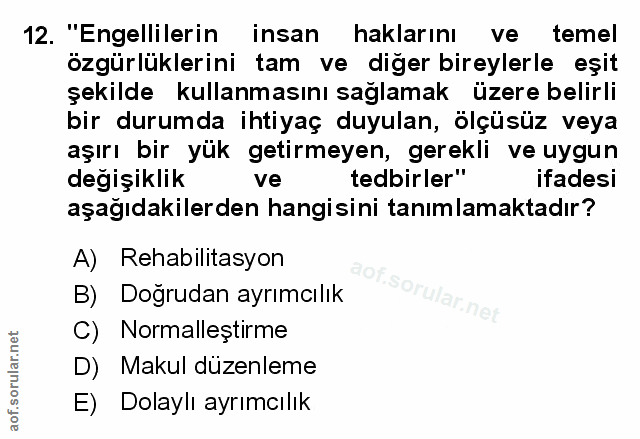 12. "Engellilerin insan haklarını ve temel özgürlüklerini tam ve diğer bireylerle eşit şekilde kullanmasını sağlamak üzere belirli bir durumda ihtiyaç duyulan, ölçüsüz veya aşırı bir yük getirmeyen, gerekli ve uygun değişiklik ve tedbirler" ifadesi aşağıdakilerden hangisini tanımlamaktadır?

A) Rehabilitasyon
B) Doğrudan ayrımcılık
C) Normalleştirme
D) Makul düzenleme
E) Dolaylı ayrımcılık

aof.sorular.net